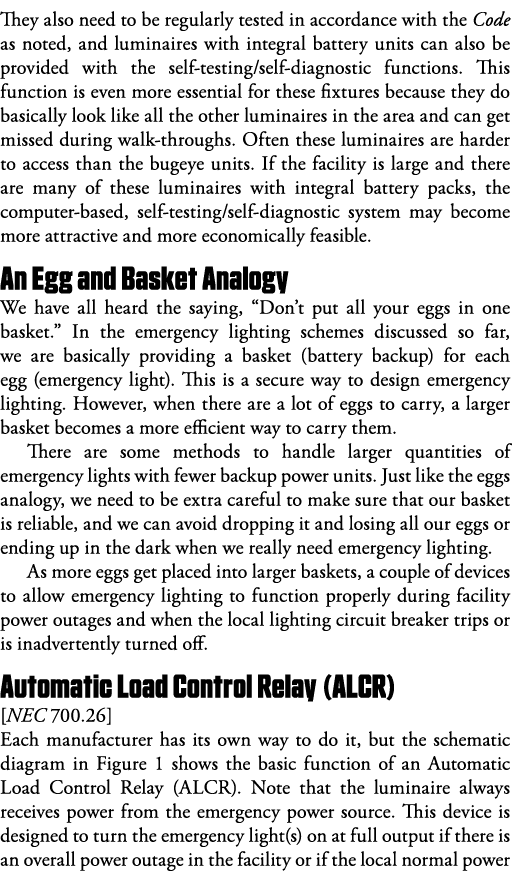 They also need to be regularly tested in accordance with the Code as noted, and luminaires with integral battery units can also be provided with the self-testing/self-diagnostic functions. This function is even more essential for these fixtures because they do basically look like all the other luminaires in the area and can get missed during walk-throughs. Often these luminaires are harder to access than the bugeye units. If the facility is large and there are many of these luminaires with integral battery packs, the computer-based, self-testing/self-diagnostic system may become more attractive and more economically feasible.

An Egg and Basket Analogy

We have all heard the saying, “Don’t put all your eggs in one basket.” In the emergency lighting schemes discussed so far, we are basically providing a basket (battery backup) for each egg (emergency light). This is a secure way to design emergency lighting. However, when there are a lot of eggs to carry, a larger basket becomes a more efficient way to carry them.

There are some methods to handle larger quantities of emergency lights with fewer backup power units. Just like the eggs analogy, we need to be extra careful to make sure that our basket is reliable, and we can avoid dropping it and losing all our eggs or ending up in the dark when we really need emergency lighting.

As more eggs get placed into larger baskets, a couple of devices to allow emergency lighting to function properly during facility power outages and when the local lighting circuit breaker trips or is inadvertently turned off.

Automatic Load Control Relay (ALCR)

[NEC 700.26]

Each manufacturer has its own way to do it, but the schematic diagram in Figure 1 shows the basic function of an Automatic Load Control Relay (ALCR). Note that the luminaire always receives power from the emergency power source. This device is designed to turn the emergency light(s) on at full output if there is an overall power outage in the facility or if the local normal power